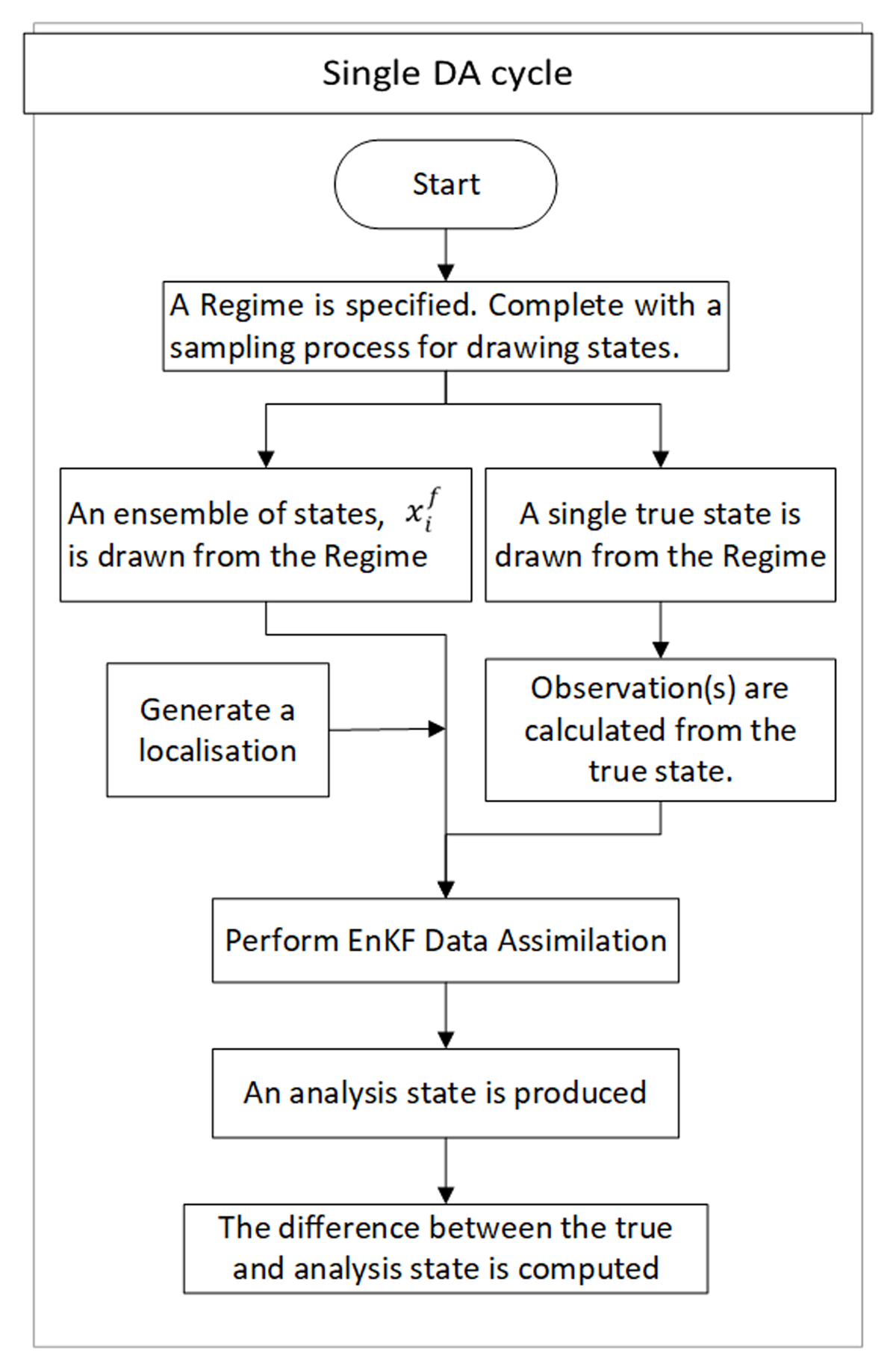 Single DA cycle

Start

A Regime is specified. Complete with a sampling process for drawing states.

An ensemble of states, $x_i^f$ is drawn from the Regime

A single true state is drawn from the Regime

Generate a localisation

Observation(s) are calculated from the true state.

Perform EnKF Data Assimilation

An analysis state is produced

The difference between the true and analysis state is computed